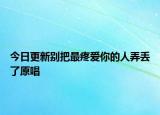 今日更新别把最疼爱你的人弄丢了原唱